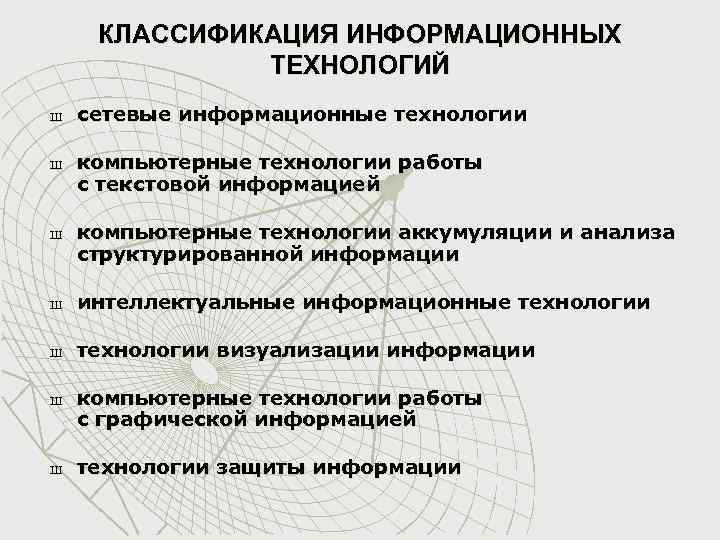 КЛАССИФИКАЦИЯ ИНФОРМАЦИОННЫХ ТЕХНОЛОГИЙ

ш сетевые информационные технологии

ш компьютерные технологии работы с текстовой информацией

ш компьютерные технологии аккумуляции и анализа структурированной информации

ш интеллектуальные информационные технологии

ш технологии визуализации информации

ш компьютерные технологии работы с графической информацией

ш технологии защиты информации